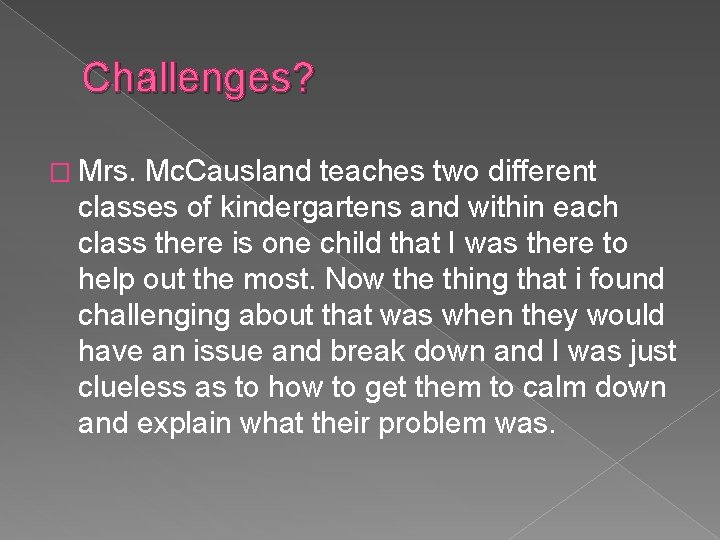 Challenges?

Mrs. McCausland teaches two different classes of kindergartens and within each class there is one child that I was there to help out the most. Now the thing that i found challenging about that was when they would have an issue and break down and I was just clueless as to how to get them to calm down and explain what their problem was.